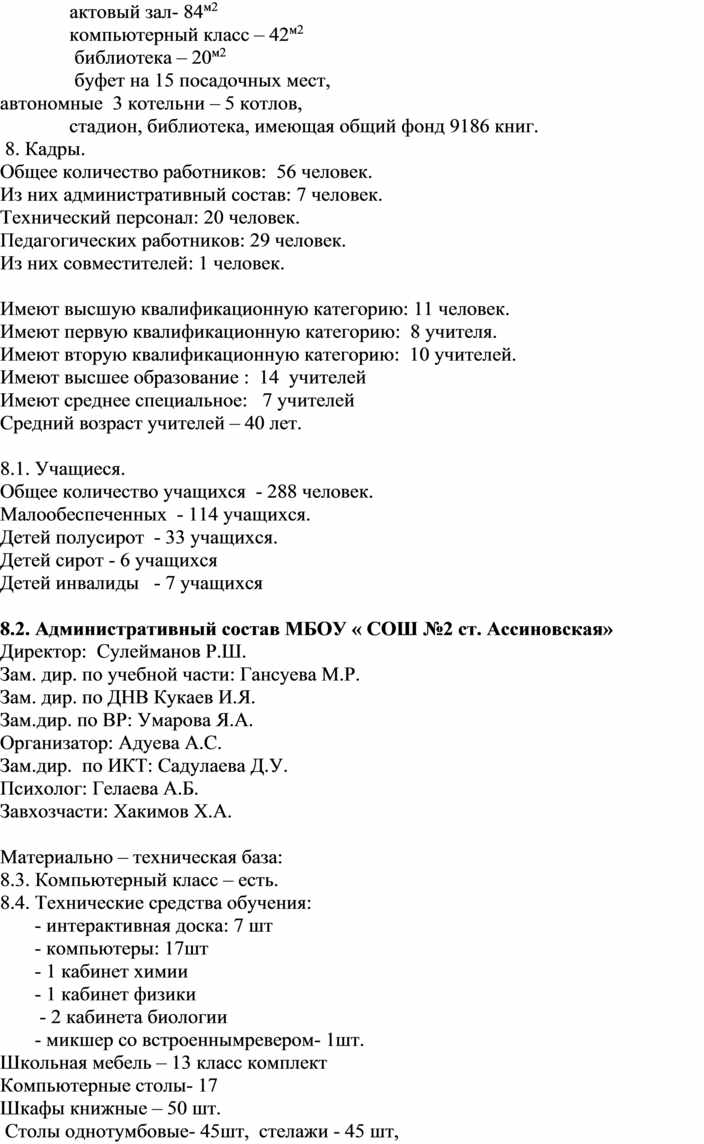 актовый зал- 84$^{м2}$
компьютерный класс – 42$^{м2}$
библиотека – 20$^{м2}$
буфет на 15 посадочных мест,
автономные 3 котельни – 5 котлов,
стадион, библиотека, имеющая общий фонд 9186 книг.
8. Кадры.
Общее количество работников: 56 человек.
Из них административный состав: 7 человек.
Технический персонал: 20 человек.
Педагогических работников: 29 человек.
Из них совместителей: 1 человек.

Имеют высшую квалификационную категорию: 11 человек.
Имеют первую квалификационную категорию: 8 учителя.
Имеют вторую квалификационную категорию: 10 учителей.
Имеют высшее образование : 14 учителей
Имеют среднее специальное: 7 учителей
Средний возраст учителей – 40 лет.

8.1. Учащиеся.
Общее количество учащихся - 288 человек.
Малообеспеченных - 114 учащихся.
Детей полусирот - 33 учащихся.
Детей сирот - 6 учащихся
Детей инвалиды - 7 учащихся

8.2. Административный состав МБОУ « СОШ №2 ст. Ассиновская»
Директор: Сулейманов Р.Ш.
Зам. дир. по учебной части: Гансуева М.Р.
Зам. дир. по ДНВ Кукаев И.Я.
Зам.дир. по ВР: Умарова Я.А.
Организатор: Адуева А.С.
Зам.дир. по ИКТ: Садулаева Д.У.
Психолог: Гелаева А.Б.
Завхозчасти: Хакимов Х.А.

Материально – техническая база:
8.3. Компьютерный класс – есть.
8.4. Технические средства обучения:
- интерактивная доска: 7 шт
- компьютеры: 17шт
- 1 кабинет химии
- 1 кабинет физики
- 2 кабинета биологии
- микшер со встроеннымревером- 1шт.
Школьная мебель – 13 класс комплект
Компьютерные столы- 17
Шкафы книжные – 50 шт.
Столы однотумбовые- 45шт, стелажи - 45 шт,